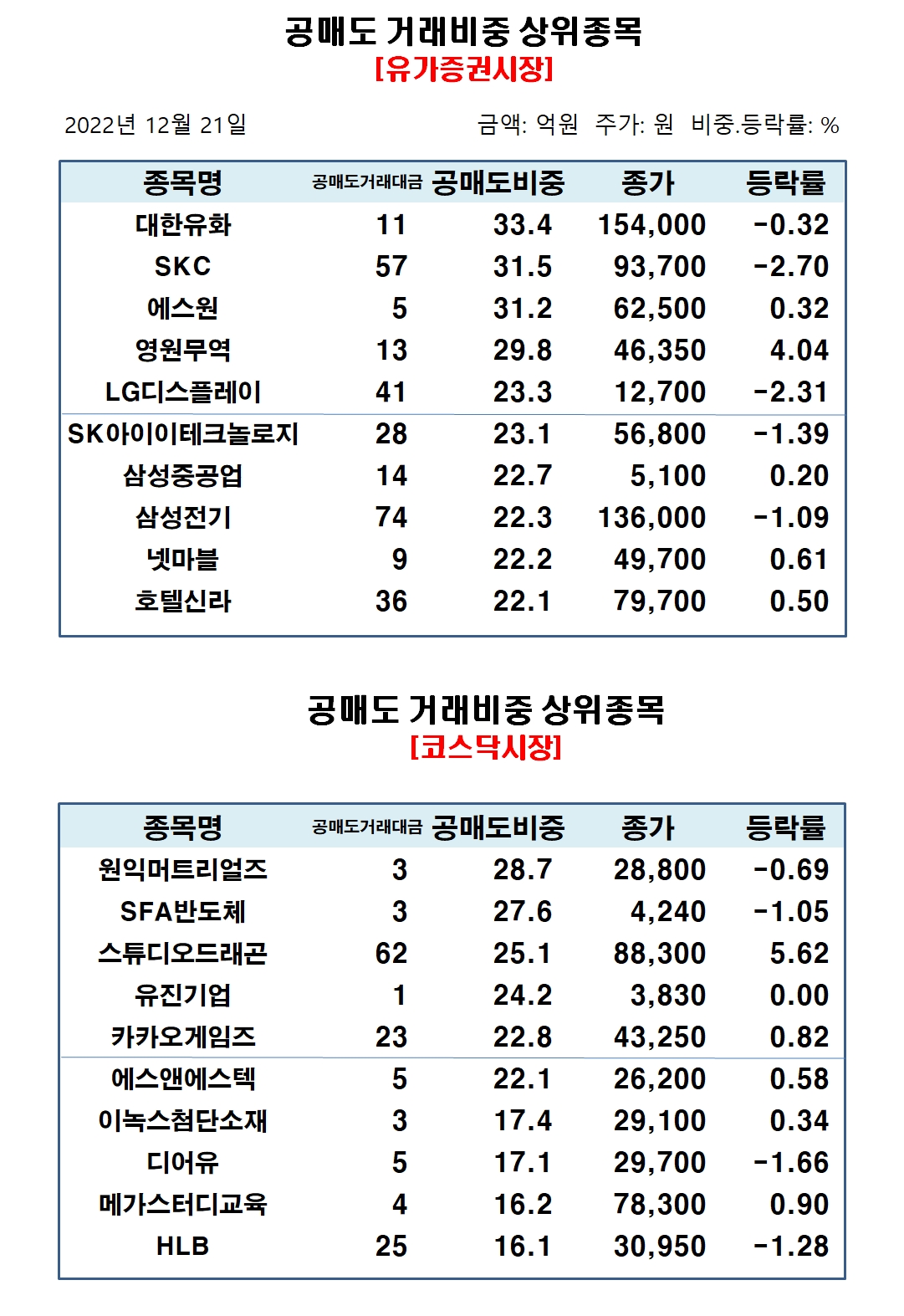 공매도 거래비중 상위종목
[유가증권시장]

2022년 12월 21일

금액: 억원 주가: 원 비중.등락률: %

| 종목명 | 공매도거래대금 | 공매도비중 | 종가 | 등락률 |
|---|---|---|---|---|
| 대한유화 | 11 | 33.4 | 154,000 | -0.32 |
| SKC | 57 | 31.5 | 93,700 | -2.70 |
| 에스원 | 5 | 31.2 | 62,500 | 0.32 |
| 영원무역 | 13 | 29.8 | 46,350 | 4.04 |
| LG디스플레이 | 41 | 23.3 | 12,700 | -2.31 |
| SK아이이테크놀로지 | 28 | 23.1 | 56,800 | -1.39 |
| 삼성중공업 | 14 | 22.7 | 5,100 | 0.20 |
| 삼성전기 | 74 | 22.3 | 136,000 | -1.09 |
| 넷마블 | 9 | 22.2 | 49,700 | 0.61 |
| 호텔신라 | 36 | 22.1 | 79,700 | 0.50 |

공매도 거래비중 상위종목
[코스닥시장]

| 종목명 | 공매도거래대금 | 공매도비중 | 종가 | 등락률 |
|---|---|---|---|---|
| 원익머트리얼즈 | 3 | 28.7 | 28,800 | -0.69 |
| SFA반도체 | 3 | 27.6 | 4,240 | -1.05 |
| 스튜디오드래곤 | 62 | 25.1 | 88,300 | 5.62 |
| 유진기업 | 1 | 24.2 | 3,830 | 0.00 |
| 카카오게임즈 | 23 | 22.8 | 43,250 | 0.82 |
| 에스앤에스텍 | 5 | 22.1 | 26,200 | 0.58 |
| 이녹스첨단소재 | 3 | 17.4 | 29,100 | 0.34 |
| 디어유 | 5 | 17.1 | 29,700 | -1.66 |
| 메가스터디교육 | 4 | 16.2 | 78,300 | 0.90 |
| HLB | 25 | 16.1 | 30,950 | -1.28 |